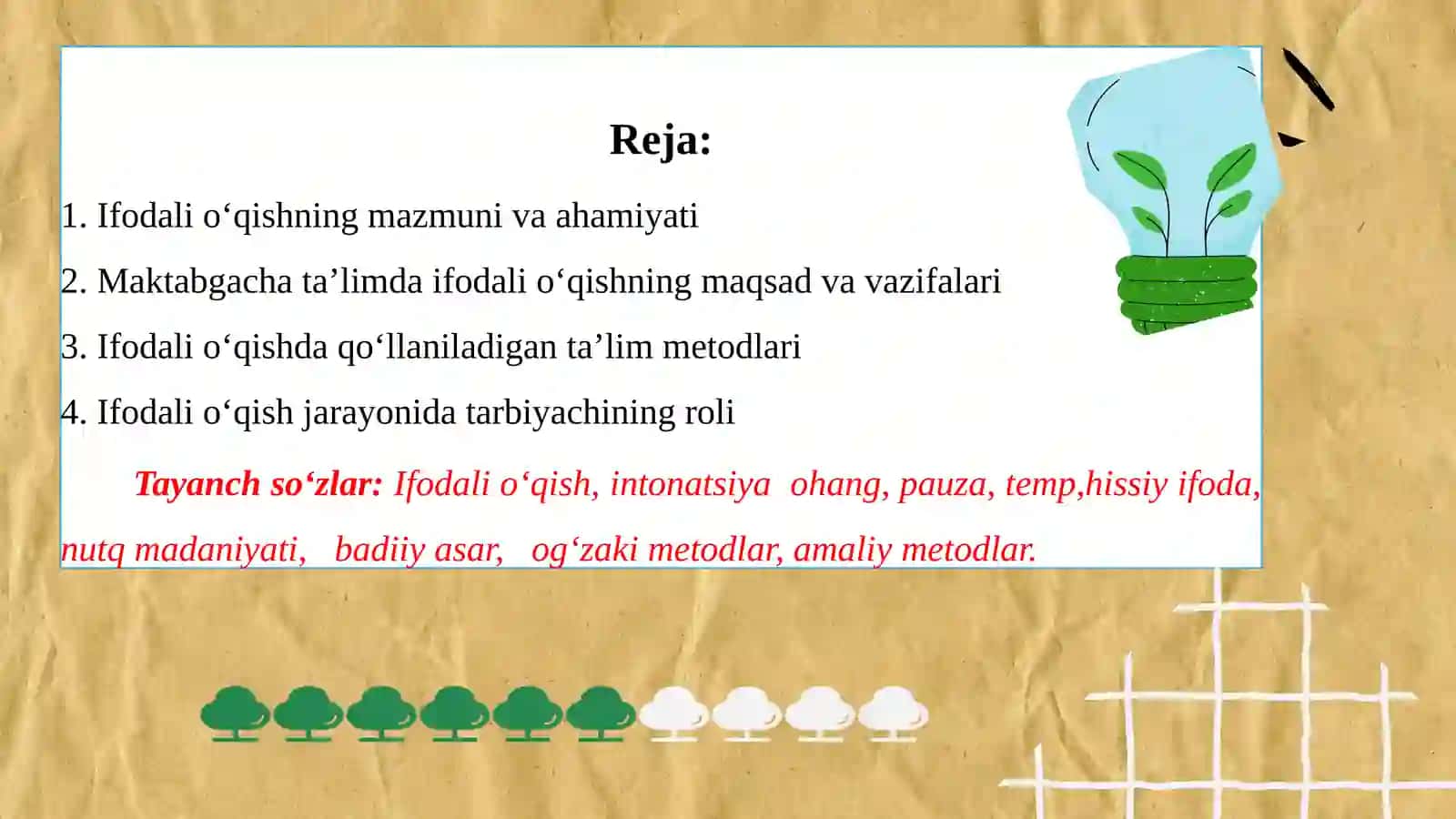 Reja:

1. Ifodali o‘qishning mazmuni va ahamiyati

2. Maktabgacha ta’limda ifodali o‘qishning maqsad va vazifalari

3. Ifodali o‘qishda qo‘llaniladigan ta’lim metodlari

4. Ifodali o‘qish jarayonida tarbiyachining roli

Tayanch so‘zlar: Ifodali o‘qish, intonatsiya ohang, pauza, temp,hissiy ifoda, nutq madaniyati, badiiy asar, og‘zaki metodlar, amaliy metodlar.